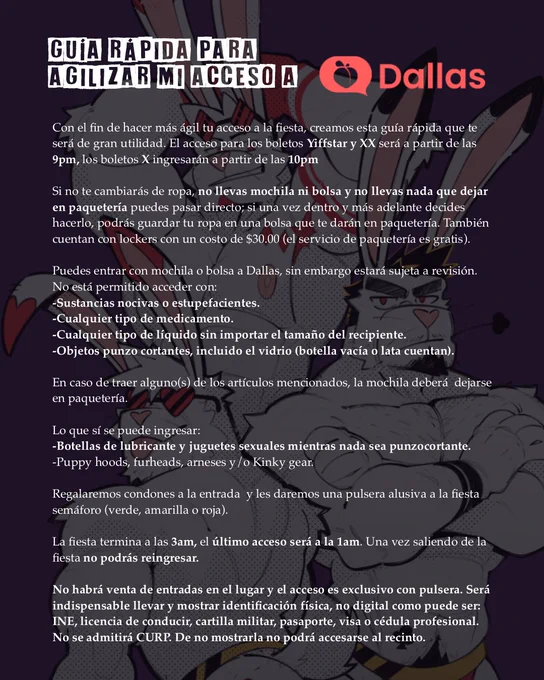 GUÍA RÁPIDA PARA
AGILIZAR MI ACCESO A

Dallas

Con el fin de hacer más ágil tu acceso a la fiesta, creamos esta guía rápida que te será de gran utilidad. El acceso para los boletos Yiffstar y XX será a partir de las 9pm, los boletos X ingresarán a partir de las 10pm

Si no te cambiarás de ropa, no llevas mochila ni bolsa y no llevas nada que dejar en paquetería puedes pasar directo; si una vez dentro y más adelante decides hacerlo, podrás guardar tu ropa en una bolsa que te darán en paquetería. También cuentan con lockers con un costo de $30.00 (el servicio de paquetería es gratis).

Puedes entrar con mochila o bolsa a Dallas, sin embargo estará sujeta a revisión.
No está permitido acceder con:
-Sustancias nocivas o estupefacientes.
-Cualquier tipo de medicamento.
-Cualquier tipo de líquido sin importar el tamaño del recipiente.
-Objetos punzo cortantes, incluido el vidrio (botella vacía o lata cuentan).

En caso de traer alguno(s) de los artículos mencionados, la mochila deberá dejarse en paquetería.

Lo que sí se puede ingresar:
-Botellas de lubricante y juguetes sexuales mientras nada sea punzocortante.
-Puppy hoods, furheads, arneses y/o Kinky gear.

Regalaremos condones a la entrada y les daremos una pulsera alusiva a la fiesta semáforo (verde, amarilla o roja).

La fiesta termina a las 3am, el último acceso será a la 1am. Una vez saliendo de la fiesta no podrás reingresar.

No habrá venta de entradas en el lugar y el acceso es exclusivo con pulsera. Será indispensable llevar y mostrar identificación física, no digital como puede ser: INE, licencia de conducir, cartilla militar, pasaporte, visa o cédula profesional. No se admitirá CURP. De no mostrarla no podrá accesarse al recinto.